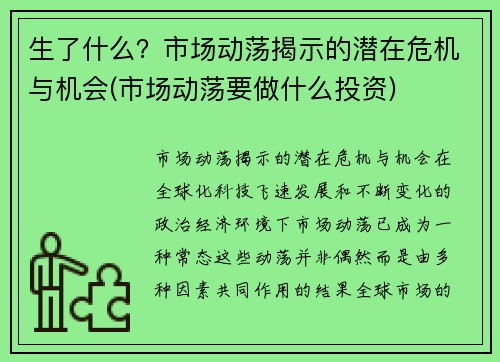 生了什么？市场动荡揭示的潜在危机与机会(市场动荡要做什么投资)

市场动荡揭示的潜在危机与机会在全球化科技飞速发展和不断变化的政治经济环境下市场动荡已成为一种常态这些动荡并非偶然而是由多种因素共同作用的结果全球市场的